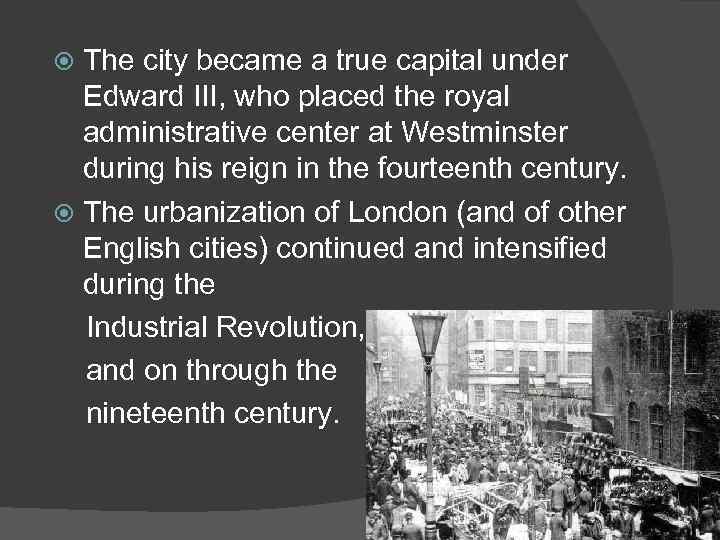 The city became a true capital under Edward III, who placed the royal administrative center at Westminster during his reign in the fourteenth century.

The urbanization of London (and of other English cities) continued and intensified during the

Industrial Revolution,

and on through the

nineteenth century.